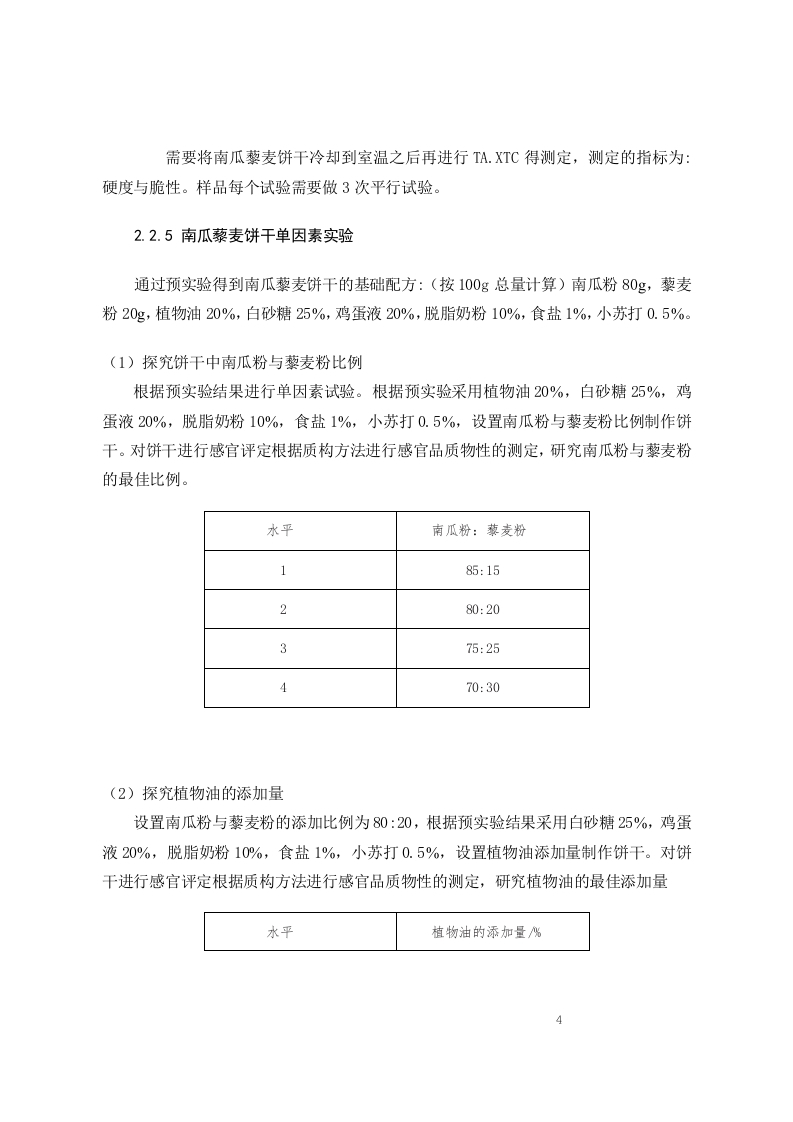 需要将南瓜藜麦饼干冷却到室温之后再进行 TA.XTC 得测定，测定的指标为:硬度与脆性。样品每个试验需要做 3 次平行试验。

2.2.5 南瓜藜麦饼干单因素实验

通过预实验得到南瓜藜麦饼干的基础配方:（按 100g 总量计算）南瓜粉 80g，藜麦粉 20g，植物油 20%，白砂糖 25%，鸡蛋液 20%，脱脂奶粉 10%，食盐 1%，小苏打 0.5%。

（1）探究饼干中南瓜粉与藜麦粉比例

根据预实验结果进行单因素试验。根据预实验采用植物油 20%，白砂糖 25%，鸡蛋液 20%，脱脂奶粉 10%，食盐 1%，小苏打 0.5%，设置南瓜粉与藜麦粉比例制作饼干。对饼干进行感官评定根据质构方法进行感官品质物性的测定，研究南瓜粉与藜麦粉的最佳比例。

| 水平 | 南瓜粉：藜麦粉 |
|---|---|
| 1 | 85:15 |
| 2 | 80:20 |
| 3 | 75:25 |
| 4 | 70:30 |

（2）探究植物油的添加量

设置南瓜粉与藜麦粉的添加比例为 80:20，根据预实验结果采用白砂糖 25%，鸡蛋液 20%，脱脂奶粉 10%，食盐 1%，小苏打 0.5%，设置植物油添加量制作饼干。对饼干进行感官评定根据质构方法进行感官品质物性的测定，研究植物油的最佳添加量

| 水平 | 植物油的添加量/% |
|---|---|

4